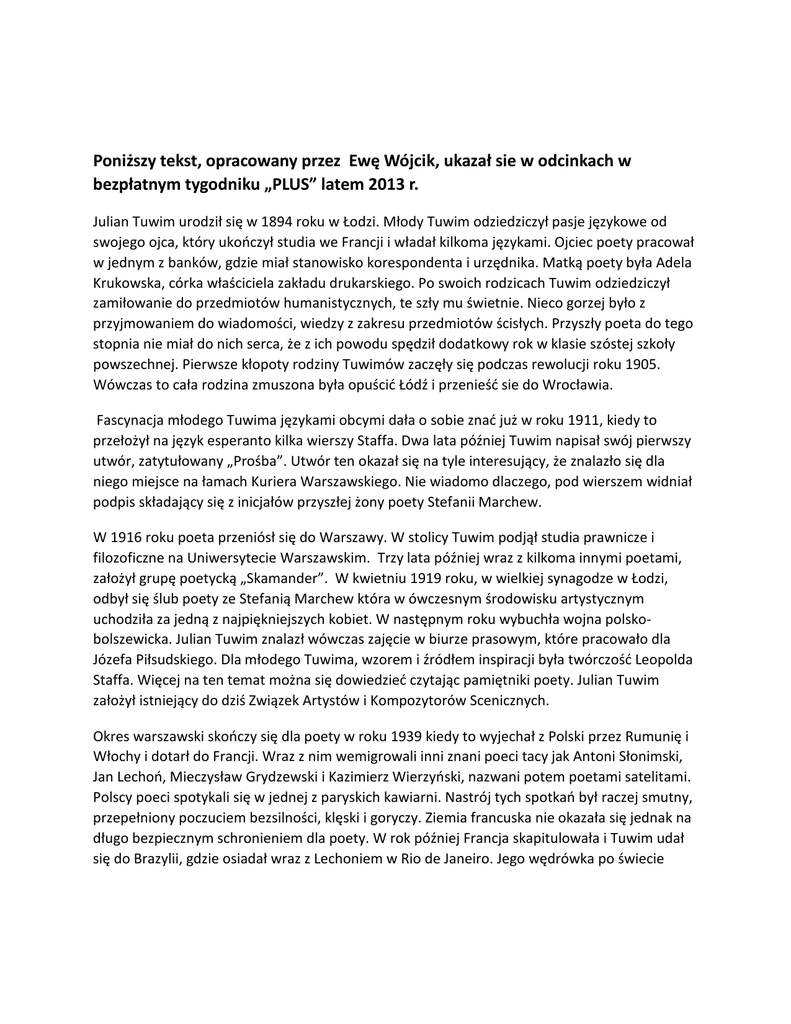 Poniższy tekst, opracowany przez Ewę Wójcik, ukazał sie w odcinkach w bezpłatnym tygodniku „PLUS" latem 2013 r.

Julian Tuwim urodził się w 1894 roku w Łodzi. Młody Tuwim odziedziczył pasje językowe od swojego ojca, który ukończył studia we Francji i władał kilkoma językami. Ojciec poety pracował w jednym z banków, gdzie miał stanowisko korespondenta i urzędnika. Matką poety była Adela Krukowska, córka właściciela zakładu drukarskiego. Po swoich rodzicach Tuwim odziedziczył zamiłowanie do przedmiotów humanistycznych, te szły mu świetnie. Nieco gorzej było z przyjmowaniem do wiadomości, wiedzy z zakresu przedmiotów ścisłych. Przyszły poeta do tego stopnia nie miał do nich serca, że z ich powodu spędził dodatkowy rok w klasie szóstej szkoły powszechnej. Pierwsze kłopoty rodziny Tuwimów zaczęły się podczas rewolucji roku 1905. Wówczas to cała rodzina zmuszona była opuścić Łódź i przenieść sie do Wrocławia.

Fascynacja młodego Tuwima językami obcymi dała o sobie znać już w roku 1911, kiedy to przełożył na język esperanto kilka wierszy Staffa. Dwa lata później Tuwim napisał swój pierwszy utwór, zatytułowany „Prośba". Utwór ten okazał się na tyle interesujący, że znalazło się dla niego miejsce na łamach Kuriera Warszawskiego. Nie wiadomo dlaczego, pod wierszem widniał podpis składający się z inicjałów przyszłej żony poety Stefanii Marchew.

W 1916 roku poeta przeniósł się do Warszawy. W stolicy Tuwim podjął studia prawnicze i filozoficzne na Uniwersytecie Warszawskim. Trzy lata później wraz z kilkoma innymi poetami, założył grupę poetycką „Skamander". W kwietniu 1919 roku, w wielkiej synagodze w Łodzi, odbył się ślub poety ze Stefanią Marchew która w ówczesnym środowisku artystycznym uchodziła za jedną z najpiękniejszych kobiet. W następnym roku wybuchła wojna polsko-bolszewicka. Julian Tuwim znalazł wówczas zajęcie w biurze prasowym, które pracowało dla Józefa Piłsudskiego. Dla młodego Tuwima, wzorem i źródłem inspiracji była twórczość Leopolda Staffa. Więcej na ten temat można się dowiedzieć czytając pamiętniki poety. Julian Tuwim założył istniejący do dziś Związek Artystów i Kompozytorów Scenicznych.

Okres warszawski skończy się dla poety w roku 1939 kiedy to wyjechał z Polski przez Rumunię i Włochy i dotarł do Francji. Wraz z nim wemigrowali inni znani poeci tacy jak Antoni Słonimski, Jan Lechoń, Mieczysław Grydzewski i Kazimierz Wierzyński, nazwani potem poetami satelitami. Polscy poeci spotykali się w jednej z paryskich kawiarni. Nastrój tych spotkań był raczej smutny, przepełniony poczuciem bezsilności, klęski i goryczy. Ziemia francuska nie okazała się jednak na długo bezpiecznym schronieniem dla poety. W rok później Francja skapitulowała i Tuwim udał się do Brazylii, gdzie osiadał wraz z Lechoniem w Rio de Janeiro. Jego wędrówka po świecie